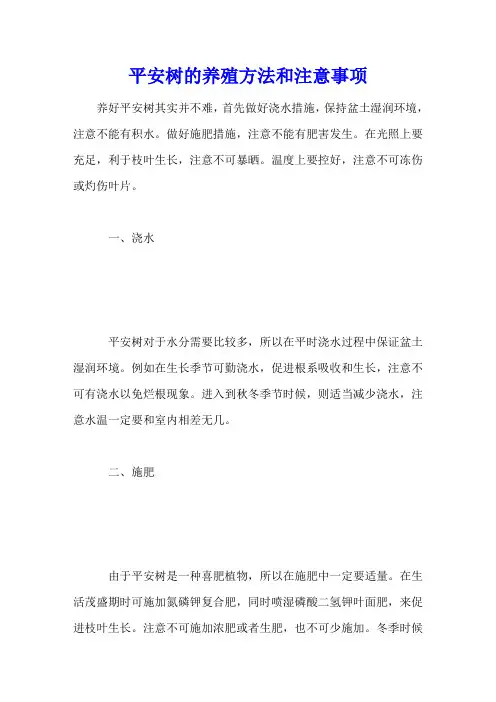 平安树的养殖方法和注意事项

养好平安树其实并不难，首先做好浇水措施，保持盆土湿润环境，注意不能有积水。做好施肥措施，注意不能有肥害发生。在光照上要充足，利于枝叶生长，注意不可暴晒。温度上要控好，注意不可冻伤或灼伤叶片。

一、浇水

平安树对于水分需要比较多，所以在平时浇水过程中保证盆土湿润环境。例如在生长季节可勤浇水，促进根系吸收和生长，注意不可有浇水以免烂根现象。进入到秋冬季节时候，则适当减少浇水，注意水温一定要和室内相差无几。

二、施肥

由于平安树是一种喜肥植物，所以在施肥中一定要适量。在生活茂盛期时可施加氮磷钾复合肥，同时喷湿磷酸二氢钾叶面肥，来促进枝叶生长。注意不可施加浓肥或者生肥，也不可少施加。冬季时候